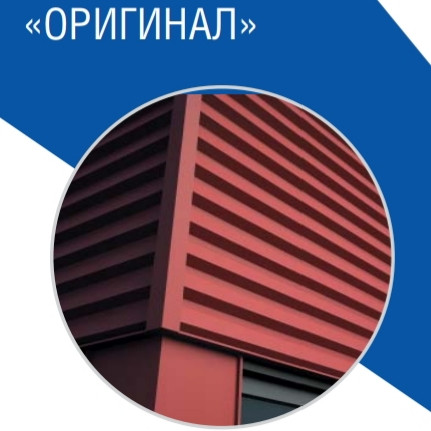 «ОРИГИНАЛ»